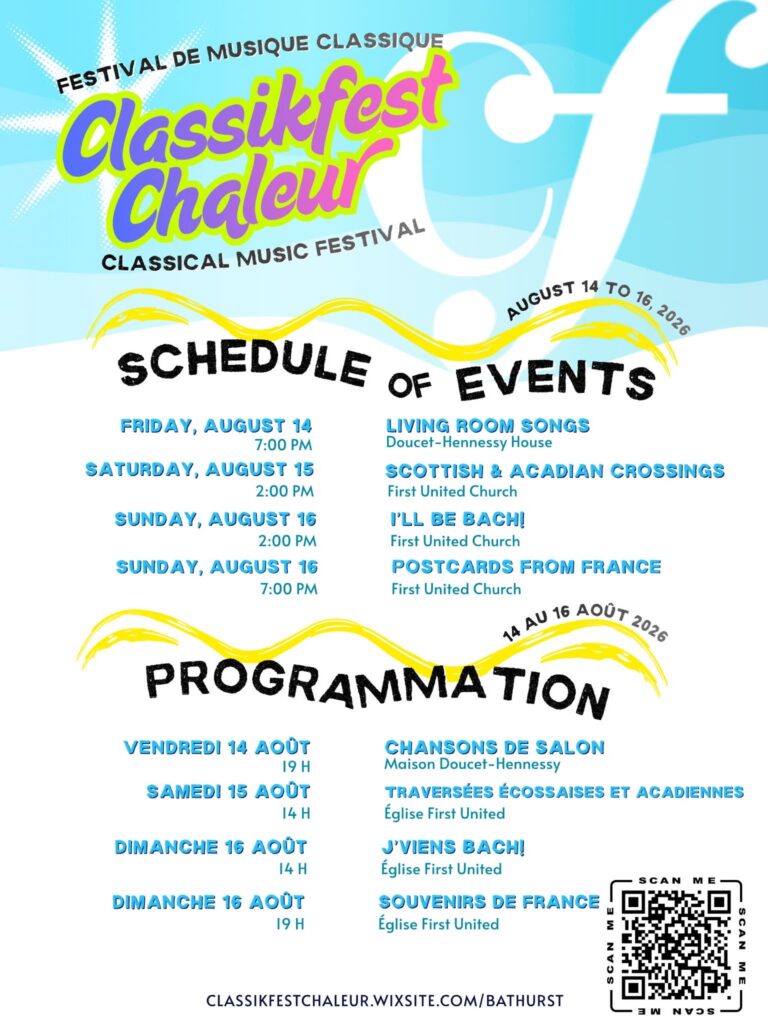 FESTIVAL DE MUSIQUE CLASSIQUE

Classikfest Chaleur

CLASSICAL MUSIC FESTIVAL

AUGUST 14 TO 16, 2026

SCHEDULE OF EVENTS

FRIDAY, AUGUST 14
7:00 PM

LIVING ROOM SONGS
Doucet-Hennessy House

SATURDAY, AUGUST 15
2:00 PM

SCOTTISH & ACADIAN CROSSINGS
First United Church

SUNDAY, AUGUST 16
2:00 PM

I'LL BE BACH!
First United Church

SUNDAY, AUGUST 16
7:00 PM

POSTCARDS FROM FRANCE
First United Church

14 AU 16 AOÛT 2026

PROGRAMMATION

VENDREDI 14 AOÛT
19 H

CHANSONS DE SALON
Maison Doucet-Hennessy

SAMEDI 15 AOÛT
14 H

TRAVERSÉES ÉCOSSAISES ET ACADIENNES
Église First United

DIMANCHE 16 AOÛT
14 H

J'VIENS BACH!
Église First United

DIMANCHE 16 AOÛT
19 H

SOUVENIRS DE FRANCE
Église First United

SCAN ME

CLASSIKFESTCHALEUR.WIXSITE.COM/BATHURST